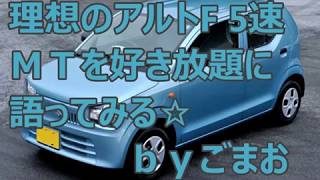 理想のアルトF 5速
ＭＴを好き放題に
語ってみる☆
ｂｙごまお